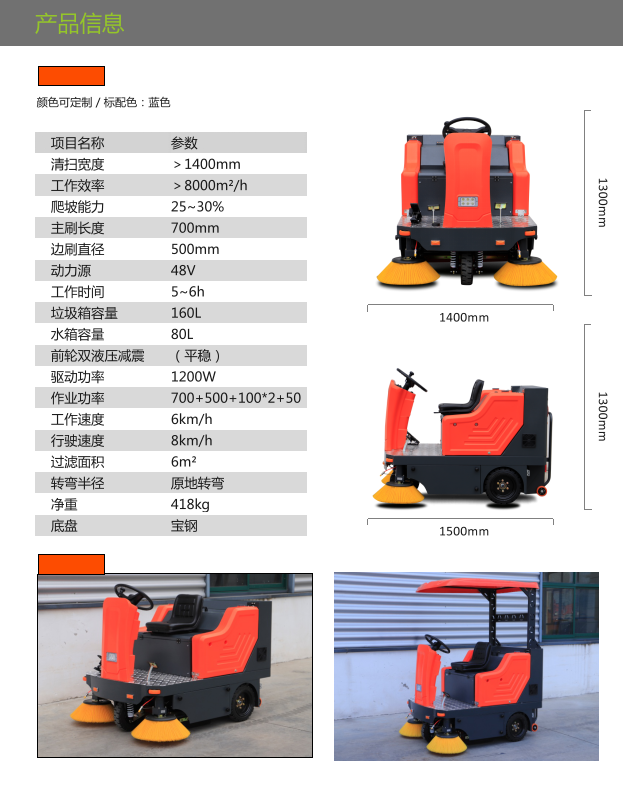 产品信息

颜色可定制 / 标配色：蓝色

| 项目名称 | 参数 |
|---|---|
| 清扫宽度 | ＞1400mm |
| 工作效率 | ＞8000m²/h |
| 爬坡能力 | 25~30% |
| 主刷长度 | 700mm |
| 边刷直径 | 500mm |
| 动力源 | 48V |
| 工作时间 | 5~6h |
| 垃圾箱容量 | 160L |
| 水箱容量 | 80L |
| 前轮双液压减震 | （平稳） |
| 驱动功率 | 1200W |
| 作业功率 | 700+500+100*2+50 |
| 工作速度 | 6km/h |
| 行驶速度 | 8km/h |
| 过滤面积 | 6m² |
| 转弯半径 | 原地转弯 |
| 净重 | 418kg |
| 底盘 | 宝钢 |

1300mm
1400mm
1300mm
1500mm